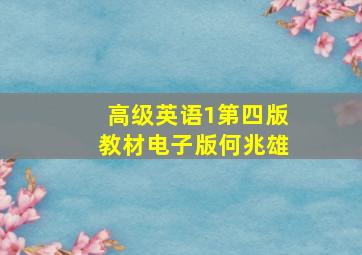 高级英语1第四版
教材电子版何兆雄